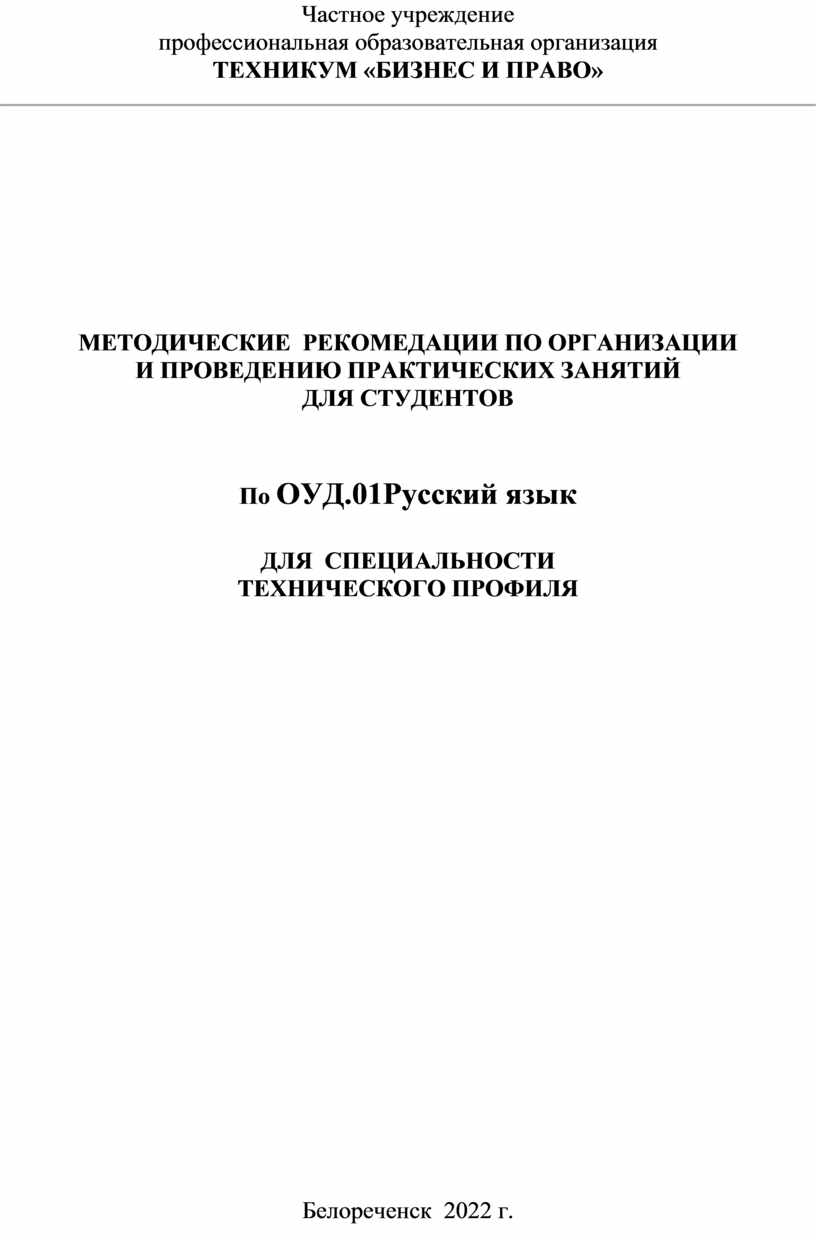 Частное учреждение
профессиональная образовательная организация
ТЕХНИКУМ «БИЗНЕС И ПРАВО»

МЕТОДИЧЕСКИЕ РЕКОМЕДАЦИИ ПО ОРГАНИЗАЦИИ
И ПРОВЕДЕНИЮ ПРАКТИЧЕСКИХ ЗАНЯТИЙ
ДЛЯ СТУДЕНТОВ

По ОУД.01Русский язык

ДЛЯ СПЕЦИАЛЬНОСТИ
ТЕХНИЧЕСКОГО ПРОФИЛЯ

Белореченск 2022 г.